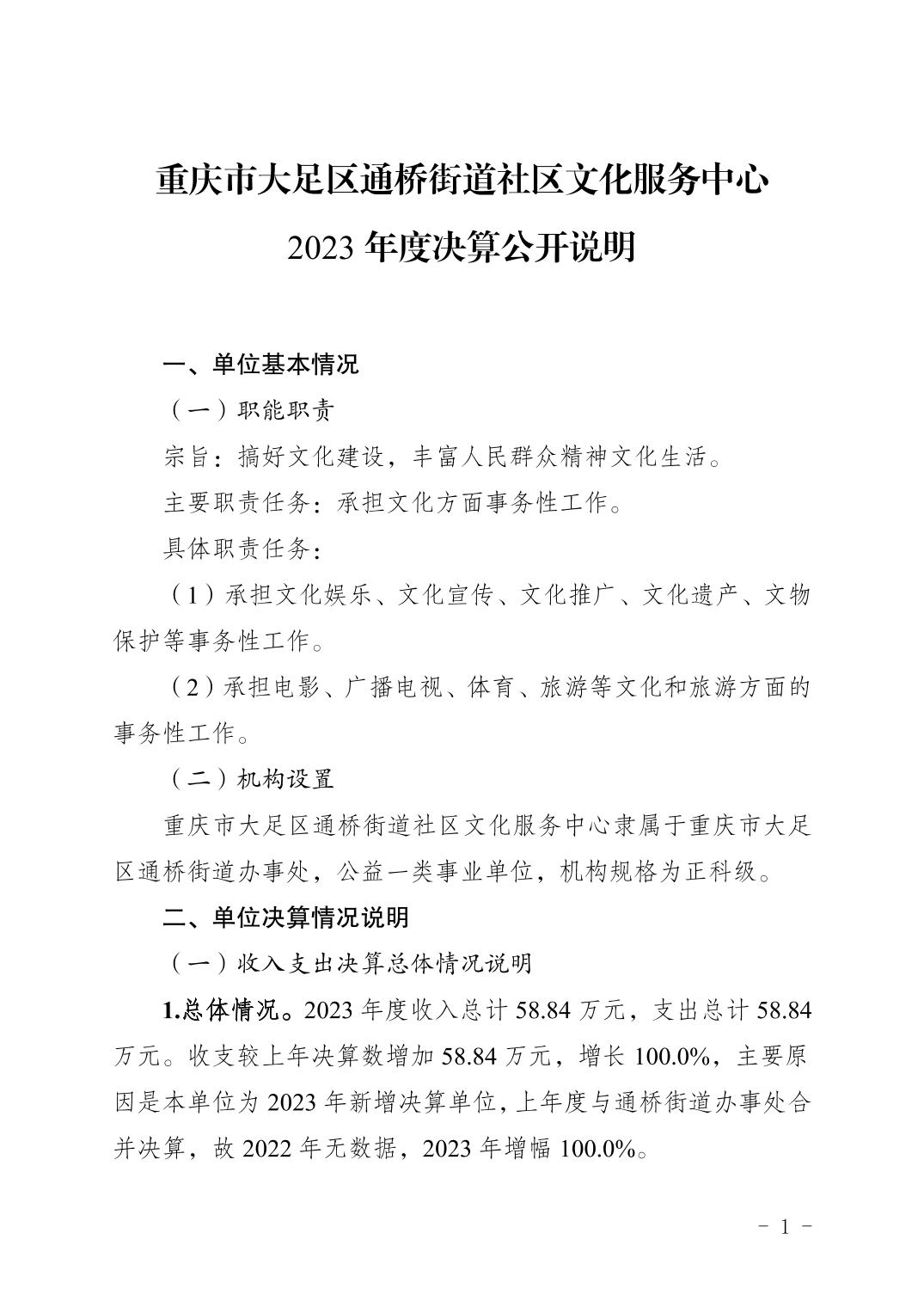 重庆市大足区通桥街道社区文化服务中心
2023 年度决算公开说明

一、单位基本情况

（一）职能职责

宗旨：搞好文化建设，丰富人民群众精神文化生活。

主要职责任务：承担文化方面事务性工作。

具体职责任务：

（1）承担文化娱乐、文化宣传、文化推广、文化遗产、文物保护等事务性工作。

（2）承担电影、广播电视、体育、旅游等文化和旅游方面的事务性工作。

（二）机构设置

重庆市大足区通桥街道社区文化服务中心隶属于重庆市大足区通桥街道办事处，公益一类事业单位，机构规格为正科级。

二、单位决算情况说明

（一）收入支出决算总体情况说明

1.总体情况。2023 年度收入总计 58.84 万元，支出总计 58.84 万元。收支较上年决算数增加 58.84 万元，增长 100.0%，主要原因是本单位为 2023 年新增决算单位，上年度与通桥街道办事处合并决算，故 2022 年无数据，2023 年增幅 100.0%。

- 1 -